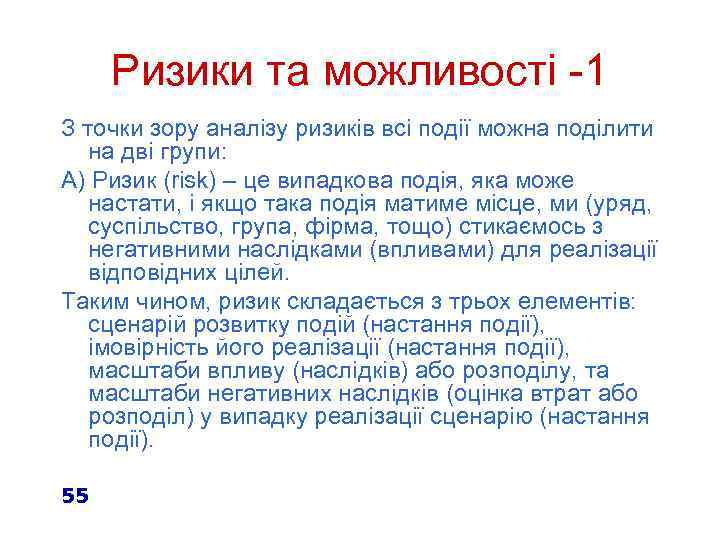 Ризики та можливості -1

З точки зору аналізу ризиків всі події можна поділити на дві групи:

А) Ризик (risk) – це випадкова подія, яка може настати, і якщо така подія матиме місце, ми (уряд, суспільство, група, фірма, тощо) стикаємось з негативними наслідками (впливами) для реалізації відповідних цілей.

Таким чином, ризик складається з трьох елементів: сценарій розвитку подій (настання події), імовірність його реалізації (настання події), масштаби впливу (наслідків) або розподілу, та масштаби негативних наслідків (оцінка втрат або розподіл) у випадку реалізації сценарію (настання події).

55